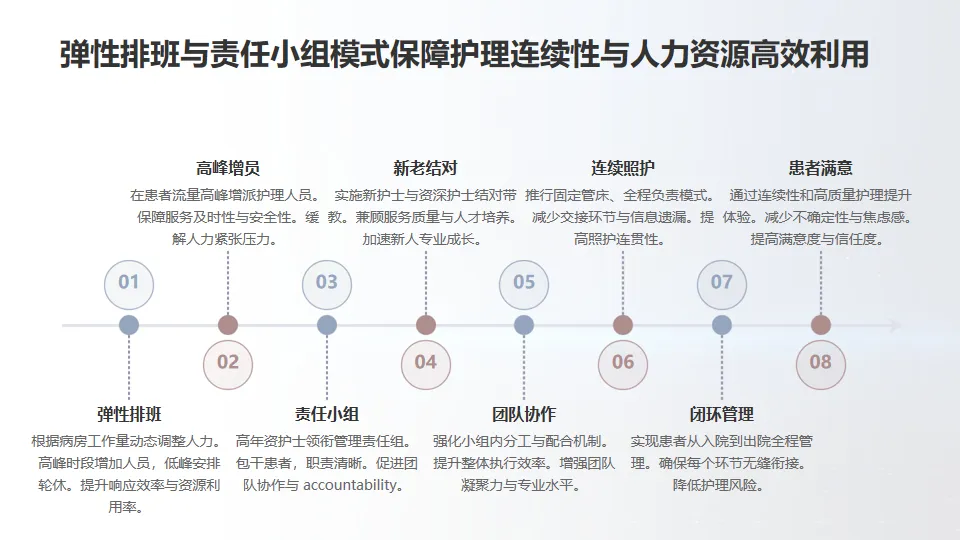 弹性排班与责任小组模式保障护理连续性与人力资源高效利用

高峰增员
在患者流量高峰增派护理人员。保障服务及时性与安全性。缓解人力紧张压力。

新老结对
实施新护士与资深护士结对带教。兼顾服务质量与人才培养。加速新人专业成长。

连续照护
推行固定管床、全程负责模式。减少交接环节与信息遗漏。提高照护连贯性。

患者满意
通过连续性和高质量护理提升体验。减少不确定性与焦虑感。提高满意度与信任度。

01

02

03

04

05

06

07

08

弹性排班
根据病房工作量动态调整人力。高峰时段增加人员，低峰安排轮休。提升响应效率与资源利用率。

责任小组
高年资护士领衔管理责任组。包干患者，职责清晰。促进团队协作与 accountability。

团队协作
强化小组内分工与配合机制。提升整体执行效率。增强团队凝聚力与专业水平。

闭环管理
实现患者从入院到出院全程管理。确保每个环节无缝衔接。降低护理风险。